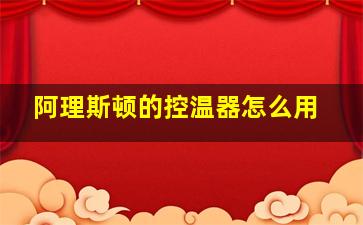 阿理斯顿的控温器怎么用